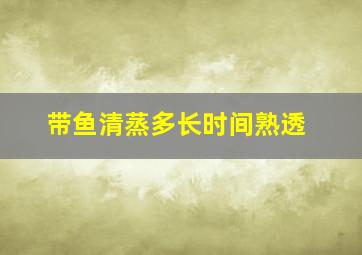 带鱼清蒸多长时间熟透